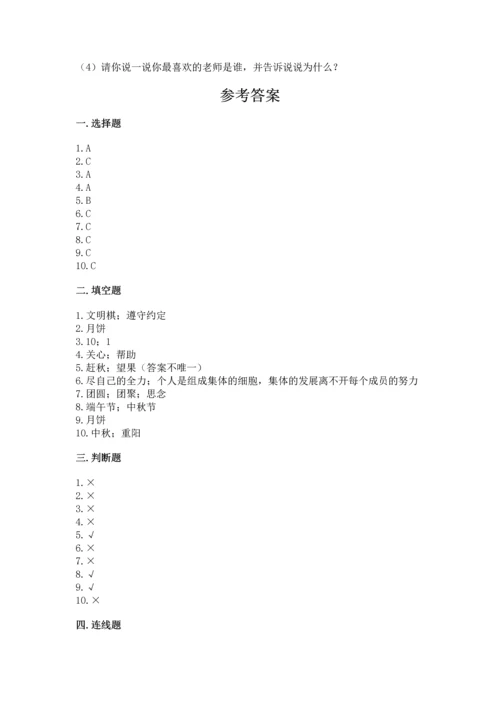 （4）请你说一说你最喜欢的老师是谁，并告诉说说为什么？

参考答案

一. 选择题

1. A
2. C
3. A
4. A
5. B
6. C
7. C
8. C
9. C
10. C

二. 填空题

1. 文明棋；遵守约定
2. 月饼
3. 10；1
4. 关心；帮助
5. 赶秋；望果（答案不唯一）
6. 尽自己的全力；个人是组成集体的细胞，集体的发展离不开每个成员的努力
7. 团圆；团聚；思念
8. 端午节；中秋节
9. 月饼
10. 中秋；重阳

三. 判断题

1. ×
2. ×
3. ×
4. ×
5. √
6. ×
7. ×
8. √
9. √
10. ×

四. 连线题